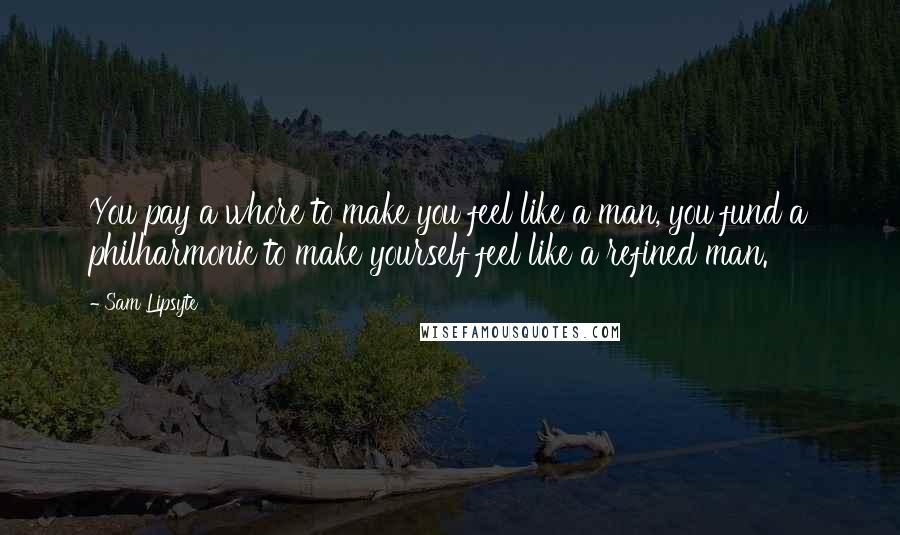 You pay a whore to make you feel like a man, you fund a philharmonic to make yourself feel like a refined man.

- Sam Lipsyte

WISEFAMOUSQUOTES.COM